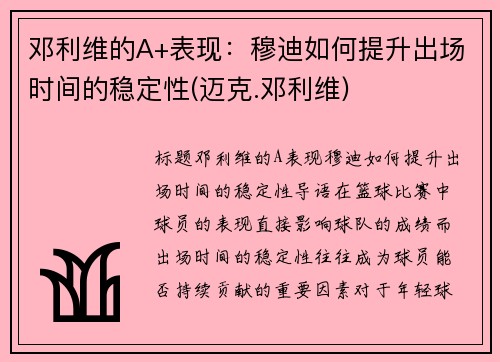 邓利维的A+表现：穆迪如何提升出场时间的稳定性(迈克.邓利维)

标题邓利维的A表现穆迪如何提升出场时间的稳定性导语在篮球比赛中球员的表现直接影响球队的成绩而出场时间的稳定性往往成为球员能否持续贡献的重要因素对于年轻球